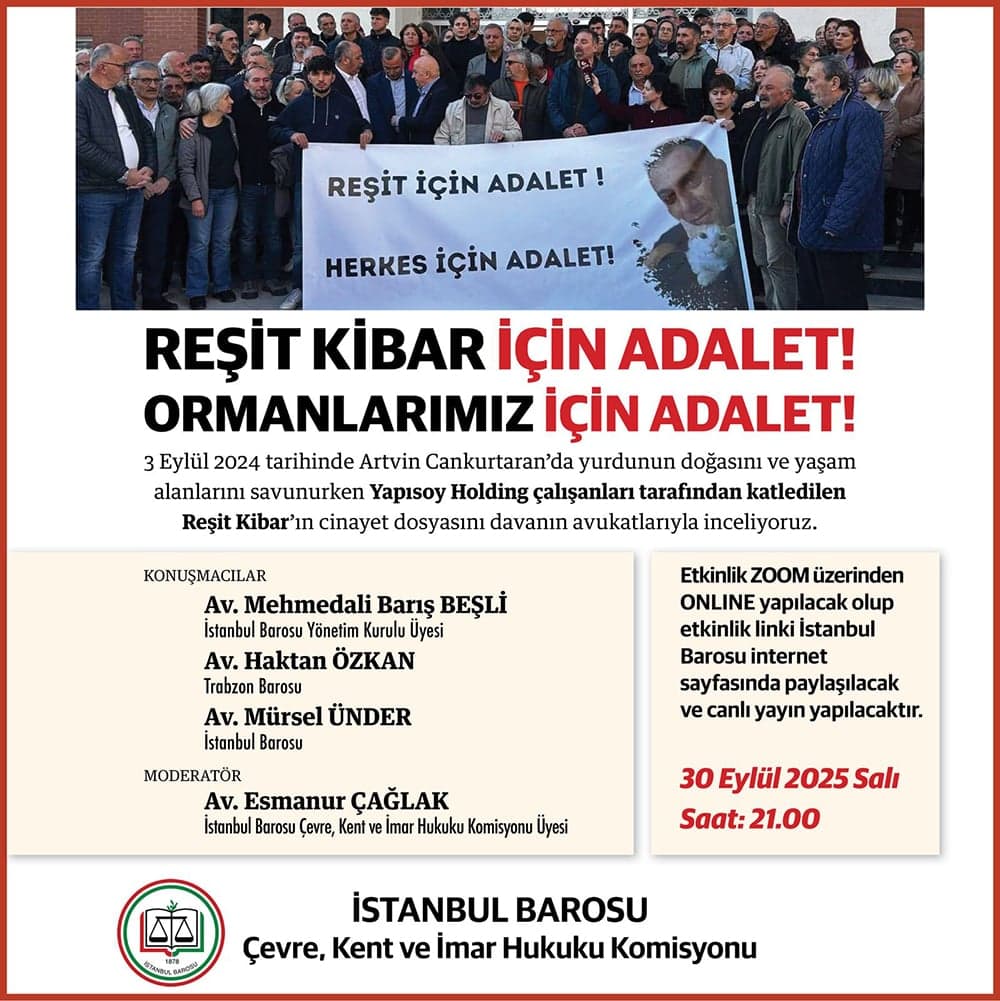 REŞİT İÇİN ADALET !

HERKES İÇİN ADALET!

REŞİT KİBAR İÇİN ADALET!
ORMANLARIMIZ İÇİN ADALET!

3 Eylül 2024 tarihinde Artvin Cankurtaran'da yurdunun doğasını ve yaşam alanlarını savunurken Yapısoy Holding çalışanları tarafından katledilen Reşit Kibar'ın cinayet dosyasını davanın avukatlarıyla inceliyoruz.

KONUŞMACILAR
Av. Mehmedali Barış BEŞLİ
İstanbul Barosu Yönetim Kurulu Üyesi
Av. Haktan ÖZKAN
Trabzon Barosu
Av. Mürsel ÜNDER
İstanbul Barosu

MODERATÖR
Av. Esmanur ÇAĞLAK
İstanbul Barosu Çevre, Kent ve İmar Hukuku Komisyonu Üyesi

Etkinlik ZOOM üzerinden ONLINE yapılacak olup etkinlik linki İstanbul Barosu internet sayfasında paylaşılacak ve canlı yayın yapılacaktır.

30 Eylül 2025 Salı
Saat: 21.00

1878
İSTANBUL BAROSU

İSTANBUL BAROSU
Çevre, Kent ve İmar Hukuku Komisyonu